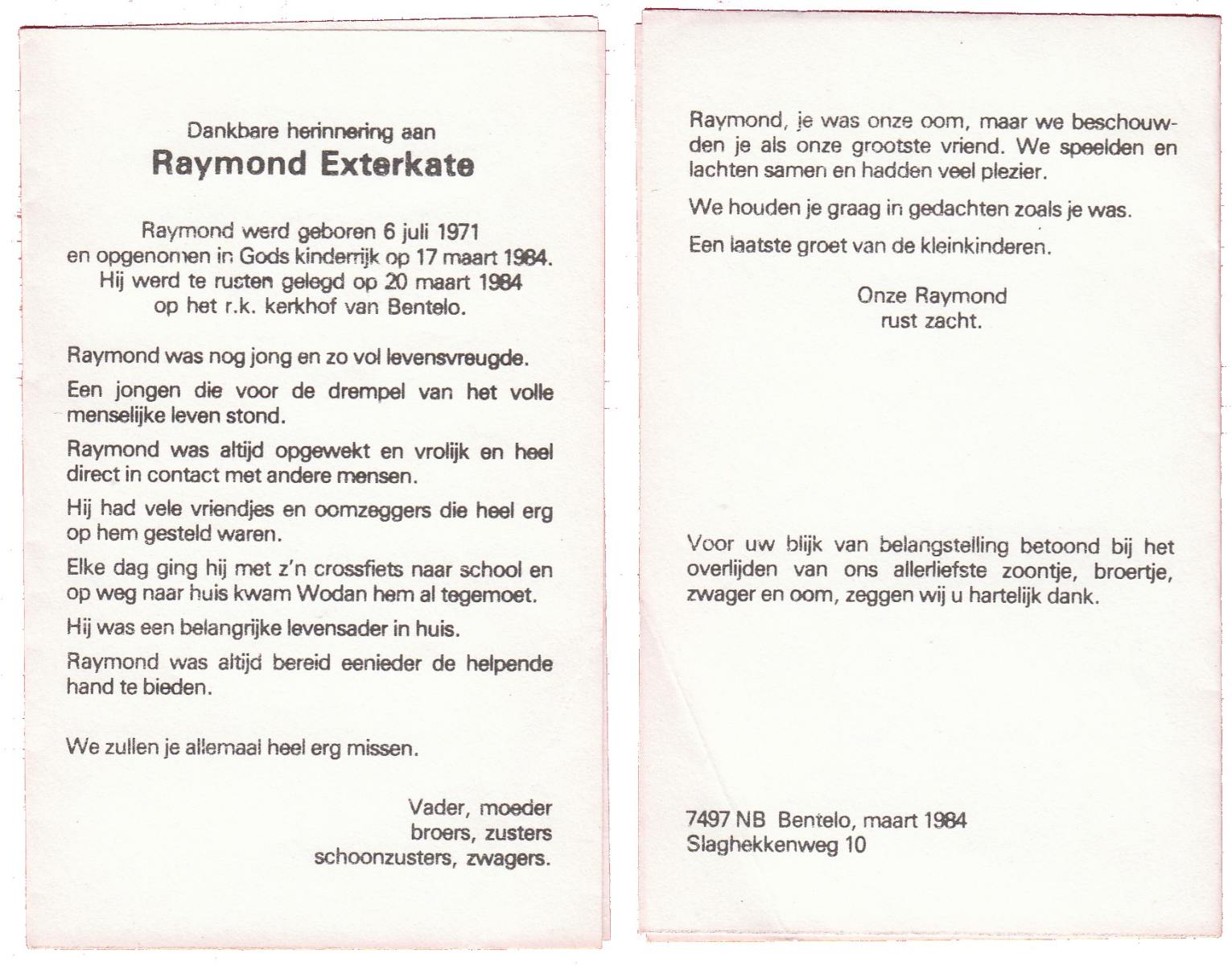 Dankbare herinnering aan
Raymond Exterkate

Raymond werd geboren 6 juli 1971
en opgenomen in Gods kinderrijk op 17 maart 1984.
Hij werd te rusten gelegd op 20 maart 1984
op het r.k. kerkhof van Bentelo.

Raymond was nog jong en zo vol levensvreugde.

Een jongen die voor de drempel van het volle menselijke leven stond.

Raymond was altijd opgewekt en vrolijk en heel direct in contact met andere mensen.

Hij had vele vriendjes en oomzeggers die heel erg op hem gesteld waren.

Elke dag ging hij met z'n crossfiets naar school en op weg naar huis kwam Wodan hem al tegemoet.

Hij was een belangrijke levensader in huis.

Raymond was altijd bereid eenieder de helpende hand te bieden.

We zullen je allemaal heel erg missen.

Vader, moeder
broers, zusters
schoonzusters, zwagers.

Raymond, je was onze oom, maar we beschouwden je als onze grootste vriend. We speelden en lachten samen en hadden veel plezier.

We houden je graag in gedachten zoals je was.

Een laatste groet van de kleinkinderen.

Onze Raymond
rust zacht.

Voor uw blijk van belangstelling betoond bij het overlijden van ons allerliefste zoontje, broertje, zwager en oom, zeggen wij u hartelijk dank.

7497 NB Bentelo, maart 1984
Slaghekkenweg 10